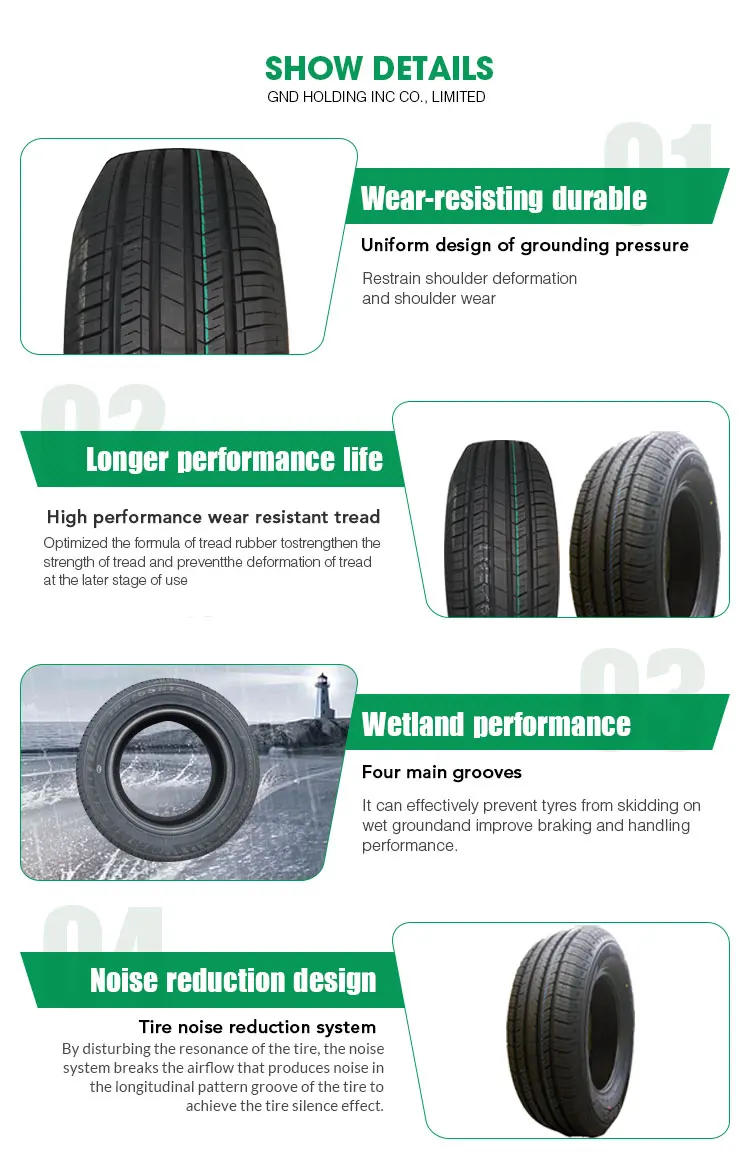 SHOW DETAILS
GND HOLDING INC CO., LIMITED

01

Wear-resisting durable

Uniform design of grounding pressure

Restrain shoulder deformation and shoulder wear

02

Longer performance life

High performance wear resistant tread

Optimized the formula of tread rubber tostrengthen the strength of tread and preventthe deformation of tread at the later stage of use

03

Wetland performance

Four main grooves

It can effectively prevent tyres from skidding on wet groundand improve braking and handling performance.

04

Noise reduction design

Tire noise reduction system

By disturbing the resonance of the tire, the noise system breaks the airflow that produces noise in the longitudinal pattern groove of the tire to achieve the tire silence effect.